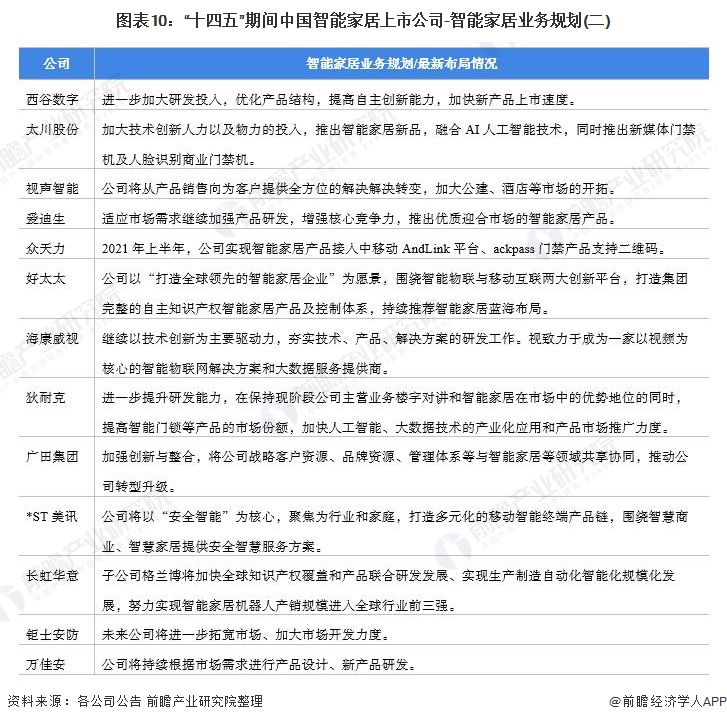 图表10："十四五"期间中国智能家居上市公司-智能家居业务规划(二)

| 公司 | 智能家居业务规划/最新布局情况 |
|---|---|
| 西谷数字 | 进一步加大研发投入，优化产品结构，提高自主创新能力，加快新产品上市速度。 |
| 太川股份 | 加大技术创新人力以及物力的投入，推出智能家居新品，融合 AI 人工智能技术，同时推出新媒体门禁机及人脸识别商业门禁机。 |
| 视声智能 | 公司将从产品销售向为客户提供全方位的解决解决转变，加大公建、酒店等市场的开拓。 |
| 爱迪生 | 适应市场需求继续加强产品研发，增强核心竞争力，推出优质迎合市场的智能家居产品。 |
| 众天力 | 2021 年上半年，公司实现智能家居产品接入中移动 AndLink 平台、ackpass 门禁产品支持二维码。 |
| 好太太 | 公司以"打造全球领先的智能家居企业"为愿景，围绕智能物联与移动互联两大创新平台，打造集团完整的自主知识产权智能家居产品及控制体系，持续推荐智能家居蓝海布局。 |
| 海康威视 | 继续以技术创新为主要驱动力，夯实技术、产品、解决方案的研发工作。视致力于成为一家以视频为核心的智能物联网解决方案和大数据服务提供商。 |
| 狄耐克 | 进一步提升研发能力，在保持现阶段公司主营业务楼宇对讲和智能家居在市场中的优势地位的同时，提高智能门锁等产品的市场份额，加快人工智能、大数据技术的产业化应用和产品市场推广力度。 |
| 广田集团 | 加强创新与整合，将公司战略客户资源、品牌资源、管理体系等与智能家居等领域共享协同，推动公司转型升级。 |
| *ST 美讯 | 公司将以"安全智能"为核心，聚焦为行业和家庭，打造多元化的移动智能终端产品链，围绕智慧商业、智慧家居提供安全智慧服务方案。 |
| 长虹华意 | 子公司格兰博将加快全球知识产权覆盖和产品联合研发发展、实现生产制造自动化智能化规模化发展，努力实现智能家居机器人产销规模进入全球行业前三强。 |
| 钜士安防 | 未来公司将进一步拓宽市场、加大市场开发力度。 |
| 万佳安 | 公司将持续根据市场需求进行产品设计、新产品研发。 |

资料来源：各公司公告 前瞻产业研究院整理

@前瞻经济学人APP